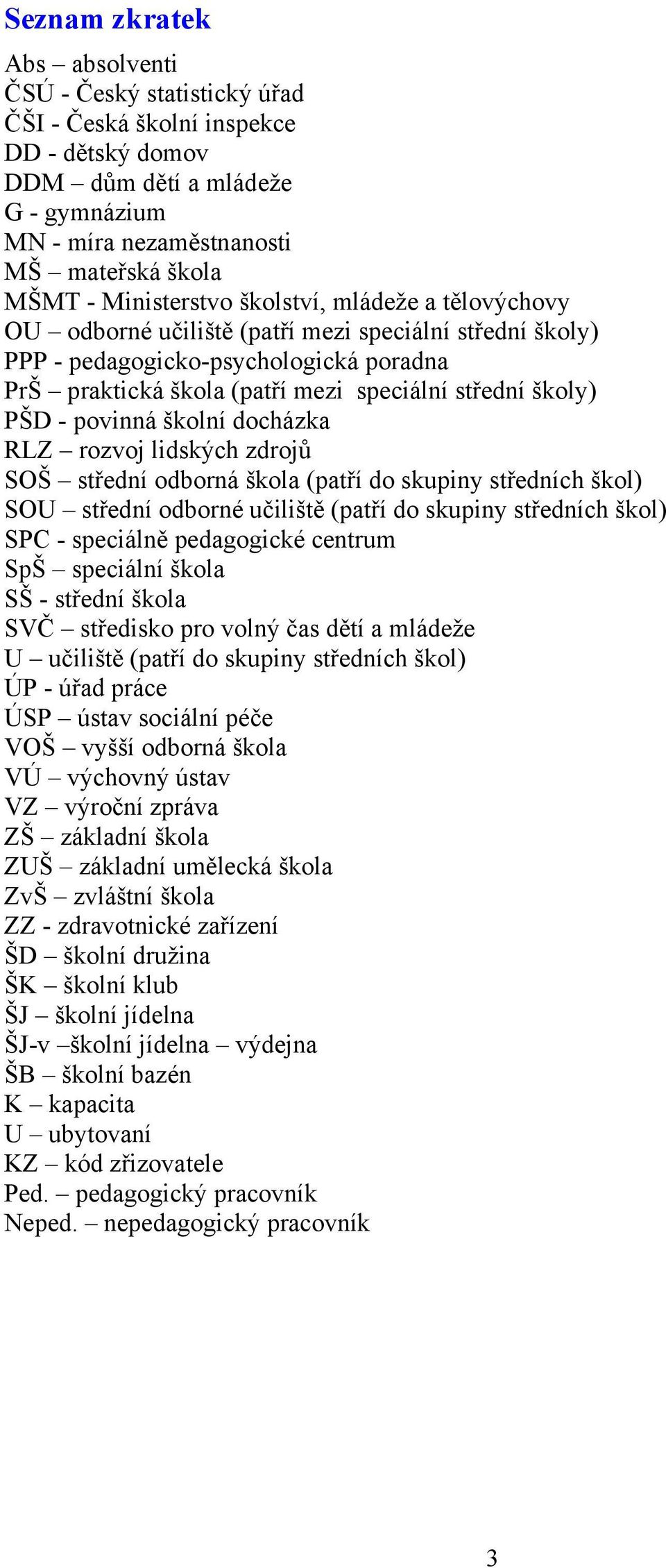 Seznam zkratek

Abs – absolventi
ČSÚ - Český statistický úřad
ČŠI - Česká školní inspekce
DD - dětský domov
DDM – dům dětí a mládeže
G - gymnázium
MN - míra nezaměstnanosti
MŠ – mateřská škola
MŠMT - Ministerstvo školství, mládeže a tělovýchovy
OU – odborné učiliště (patří mezi speciální střední školy)
PPP - pedagogicko-psychologická poradna
PrŠ – praktická škola (patří mezi speciální střední školy)
PŠD - povinná školní docházka
RLZ – rozvoj lidských zdrojů
SOŠ – střední odborná škola (patří do skupiny středních škol)
SOU – střední odborné učiliště (patří do skupiny středních škol)
SPC - speciálně pedagogické centrum
SpŠ – speciální škola
SŠ - střední škola
SVČ – středisko pro volný čas dětí a mládeže
U – učiliště (patří do skupiny středních škol)
ÚP - úřad práce
ÚSP – ústav sociální péče
VOŠ – vyšší odborná škola
VÚ – výchovný ústav
VZ – výroční zpráva
ZŠ – základní škola
ZUŠ – základní umělecká škola
ZvŠ – zvláštní škola
ZZ - zdravotnické zařízení
ŠD – školní družina
ŠK – školní klub
ŠJ – školní jídelna
ŠJ-v –školní jídelna – výdejna
ŠB – školní bazén
K – kapacita
U – ubytovaní
KZ – kód zřizovatele
Ped. – pedagogický pracovník
Neped. – nepedagogický pracovník

3